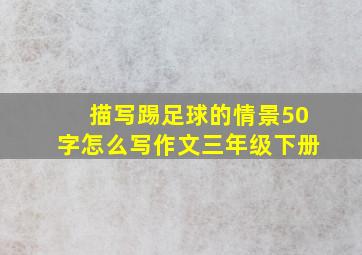 描写踢足球的情景50字怎么写作文三年级下册